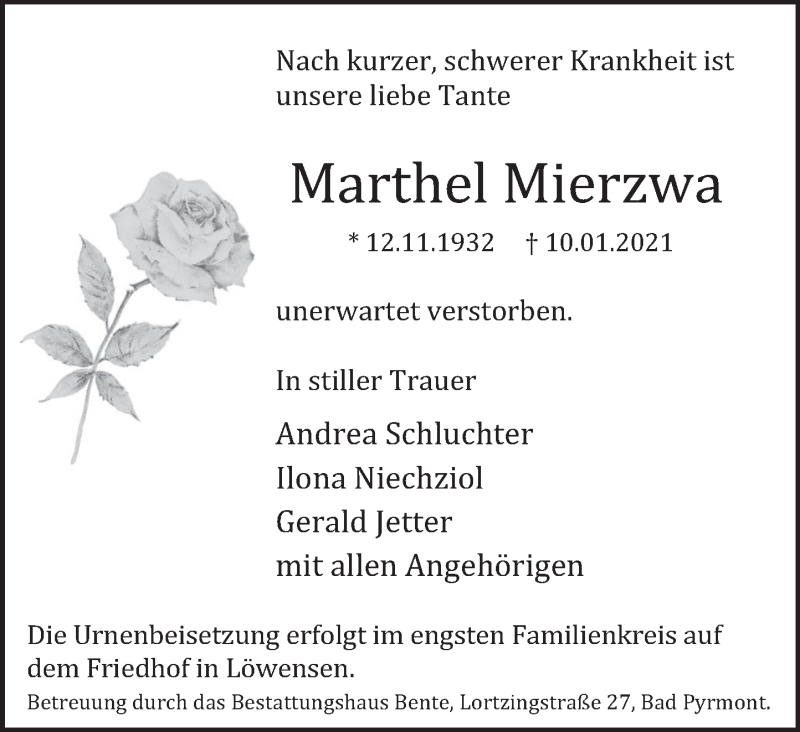 Nach kurzer, schwerer Krankheit ist unsere liebe Tante

Marthel Mierzwa

* 12.11.1932 † 10.01.2021

unerwartet verstorben.

In stiller Trauer

Andrea Schluchter
Ilona Niechziol
Gerald Jetter
mit allen Angehörigen

Die Urnenbeisetzung erfolgt im engsten Familienkreis auf dem Friedhof in Löwensen.

Betreuung durch das Bestattungshaus Bente, Lortzingstraße 27, Bad Pyrmont.